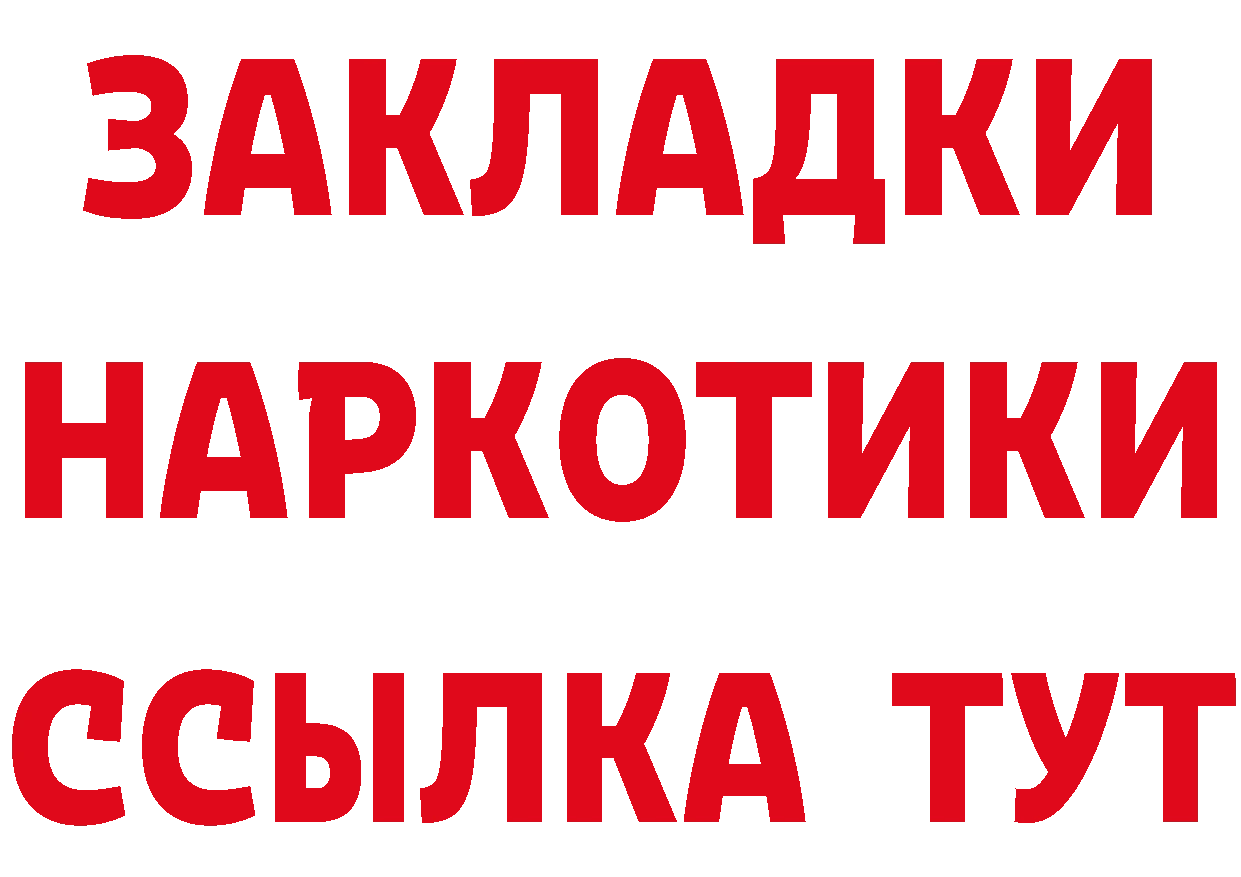 ЗАКЛАДКИ НАРКОТИКИ ССЫЛКА ТУТ